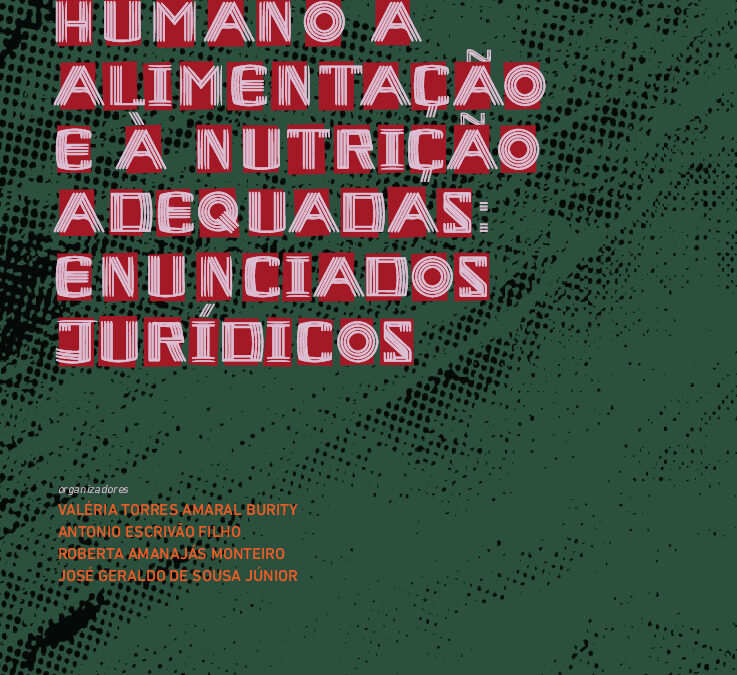 HUMANO A ALIMENTAÇÃO E À NUTRIÇÃO ADEQUADAS: ENUNCIADOS JURÍDICOS

organizadores
VALÉRIA TORRES AMARAL BURITY
ANTONIO ESCRIVÃO FILHO
ROBERTA AMANAJÁS MONTEIRO
JOSÉ GERALDO DE SOUSA JÚNIOR